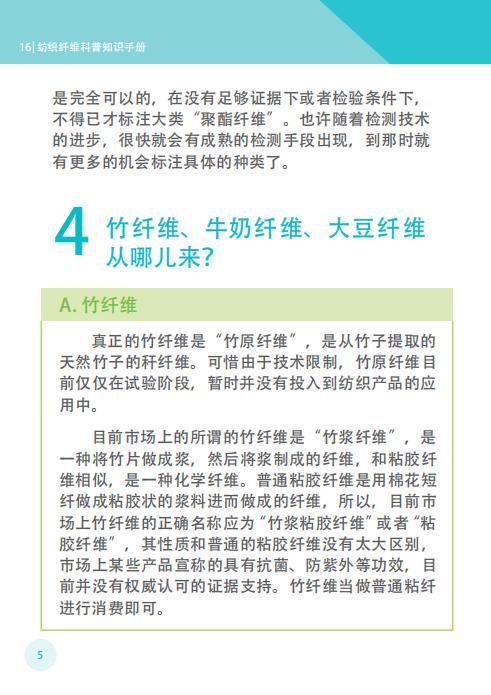 16| 纺织纤维科普知识手册

是完全可以的，在没有足够证据下或者检验条件下，不得已才标注大类“聚酯纤维”。也许随着检测技术的进步，很快就会有成熟的检测手段出现，到那时就有更多的机会标注具体的种类了。

4 竹纤维、牛奶纤维、大豆纤维从哪儿来？

A. 竹纤维

真正的竹纤维是“竹原纤维”，是从竹子提取的天然竹子的秆纤维。可惜由于技术限制，竹原纤维目前仅仅在试验阶段，暂时并没有投入到纺织产品的应用中。

目前市场上的所谓的竹纤维是“竹浆纤维”，是一种将竹片做成浆，然后将浆制成的纤维，和粘胶纤维相似，是一种化学纤维。普通粘胶纤维是用棉花短纤做成粘胶状的浆料进而做成的纤维，所以，目前市场上竹纤维的正确名称应为“竹浆粘胶纤维”或者“粘胶纤维”，其性质和普通的粘胶纤维没有太大区别，市场上某些产品宣称的具有抗菌、防紫外等功效，目前并没有权威认可的证据支持。竹纤维当做普通粘纤进行消费即可。

5